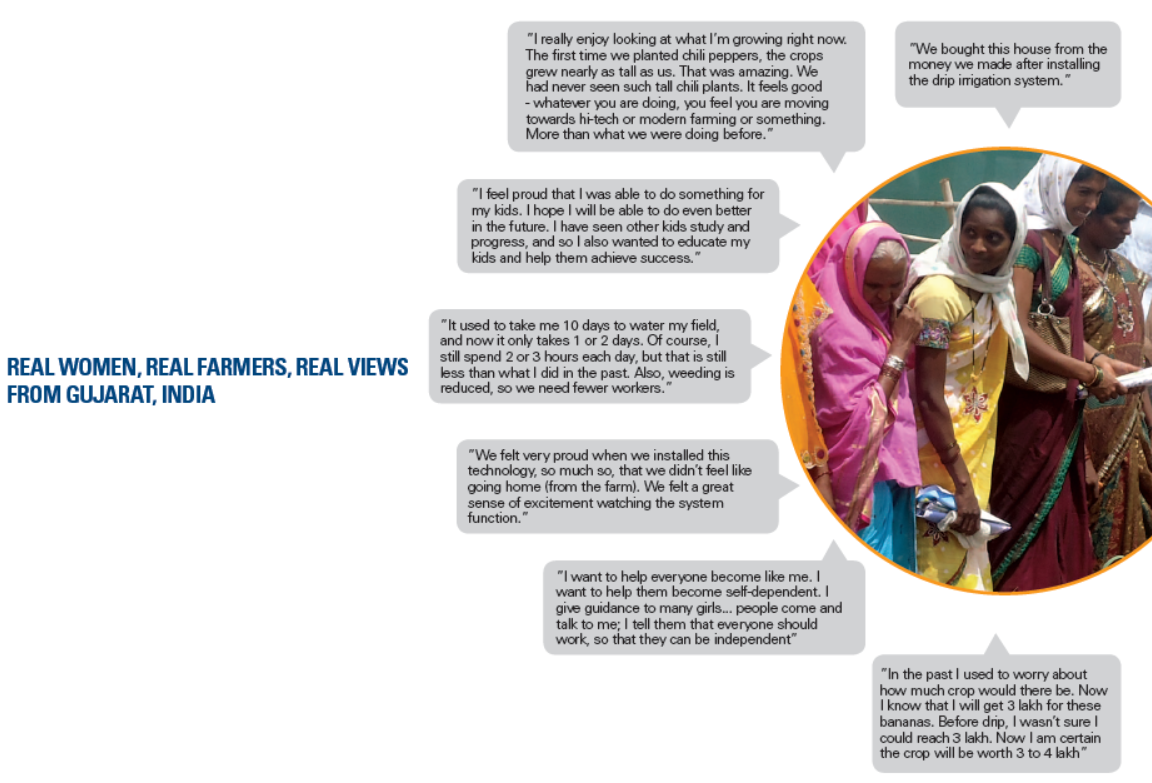 REAL WOMEN, REAL FARMERS, REAL VIEWS FROM GUJARAT, INDIA

"I really enjoy looking at what I'm growing right now. The first time we planted chili peppers, the crops grew nearly as tall as us. That was amazing. We had never seen such tall chili plants. It feels good - whatever you are doing, you feel you are moving towards hi-tech or modern farming or something. More than what we were doing before."

"We bought this house from the money we made after installing the drip irrigation system."

"I feel proud that I was able to do something for my kids. I hope I will be able to do even better in the future. I have seen other kids study and progress, and so I also wanted to educate my kids and help them achieve success."

"It used to take me 10 days to water my field, and now it only takes 1 or 2 days. Of course, I still spend 2 or 3 hours each day, but that is still less than what I did in the past. Also, weeding is reduced, so we need fewer workers."

"We felt very proud when we installed this technology, so much so, that we didn't feel like going home (from the farm). We felt a great sense of excitement watching the system function."

"I want to help everyone become like me. I want to help them become self-dependent. I give guidance to many girls... people come and talk to me; I tell them that everyone should work, so that they can be independent"

"In the past I used to worry about how much crop would there be. Now I know that I will get 3 lakh for these bananas. Before drip, I wasn't sure I could reach 3 lakh. Now I am certain the crop will be worth 3 to 4 lakh"